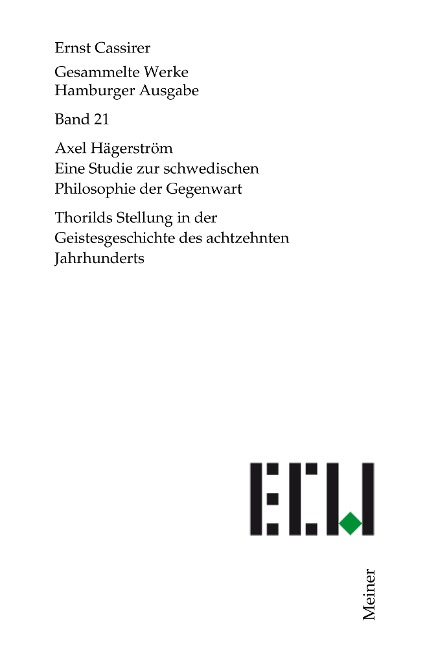 Ernst Cassirer

Gesammelte Werke
Hamburger Ausgabe

Band 21

Axel Hägerström
Eine Studie zur schwedischen Philosophie der Gegenwart

Thorilds Stellung in der Geistesgeschichte des achtzehnten Jahrhunderts

ECW

Meiner